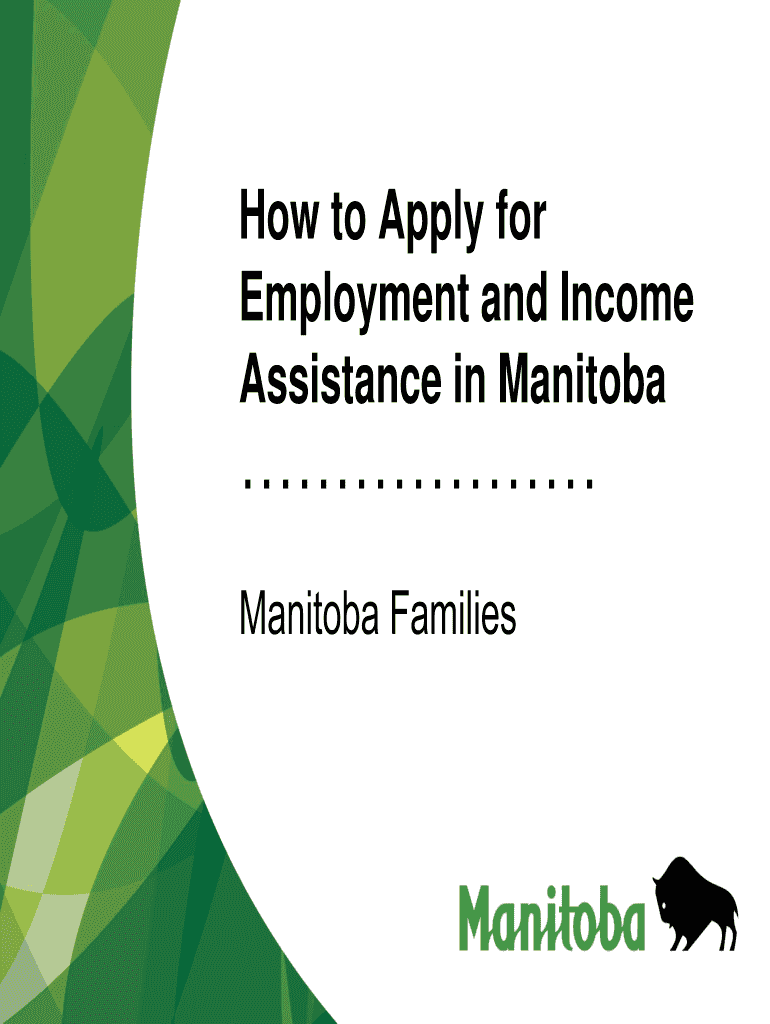 How to Apply for Employment and Income Assistance in Manitoba

Manitoba Families

Manitoba